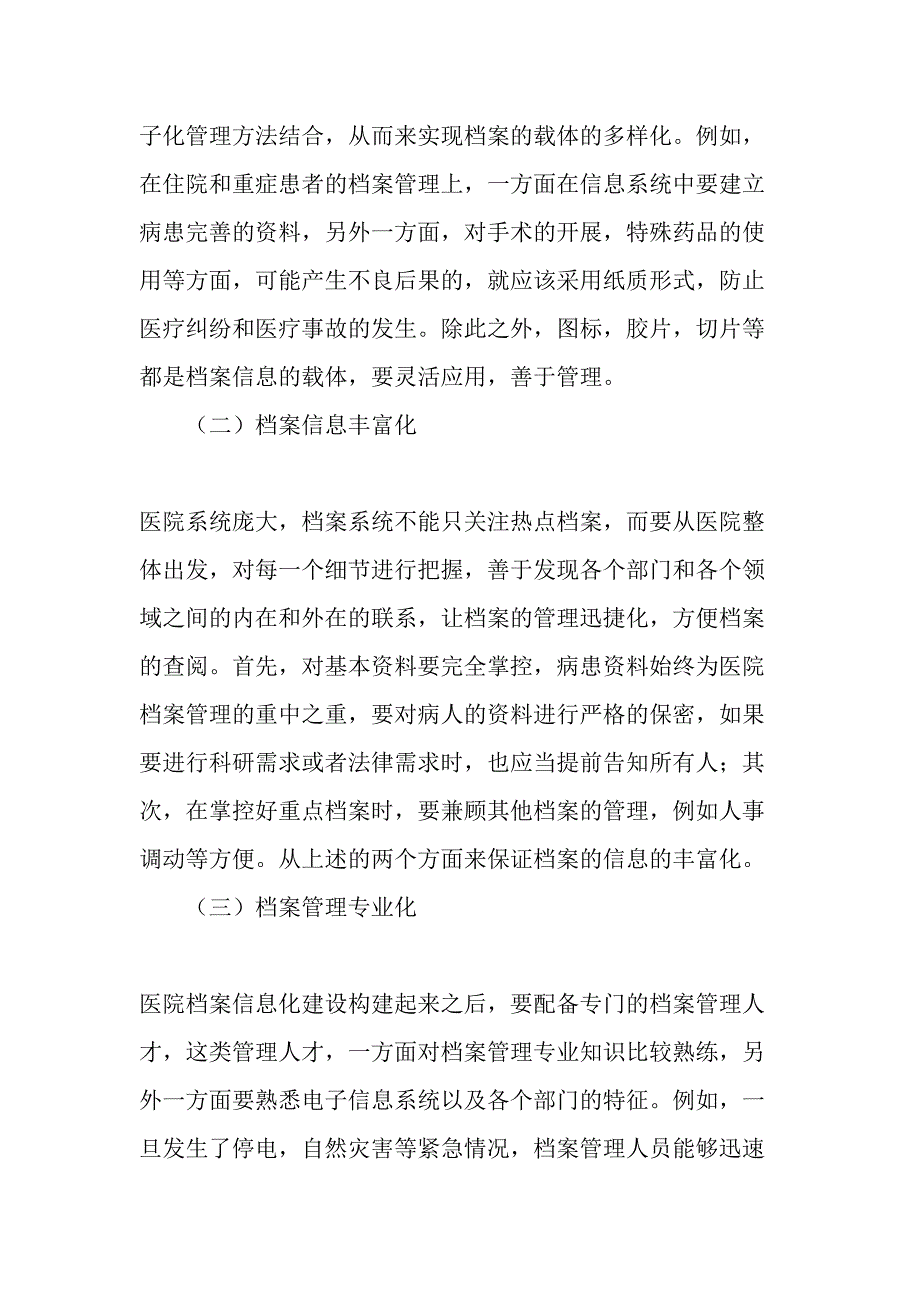 子化管理方法结合，从而来实现档案的载体的多样化。例如，在住院和重症患者的档案管理上，一方面在信息系统中要建立病患完善的资料，另外一方面，对手术的开展，特殊药品的使用等方面，可能产生不良后果的，就应该采用纸质形式，防止医疗纠纷和医疗事故的发生。除此之外，图标，胶片，切片等都是档案信息的载体，要灵活应用，善于管理。

（二）档案信息丰富化

医院系统庞大，档案系统不能只关注热点档案，而要从医院整体出发，对每一个细节进行把握，善于发现各个部门和各个领域之间的内在和外在的联系，让档案的管理迅捷化，方便档案的查阅。首先，对基本资料要完全掌控，病患资料始终为医院档案管理的重中之重，要对病人的资料进行严格的保密，如果要进行科研需求或者法律需求时，也应当提前告知所有人；其次，在掌控好重点档案时，要兼顾其他档案的管理，例如人事调动等方便。从上述的两个方面来保证档案的信息的丰富化。

（三）档案管理专业化

医院档案信息化建设构建起来之后，要配备专门的档案管理人才，这类管理人才，一方面对档案管理专业知识比较熟练，另外一方面要熟悉电子信息系统以及各个部门的特征。例如，一旦发生了停电，自然灾害等紧急情况，档案管理人员能够迅速